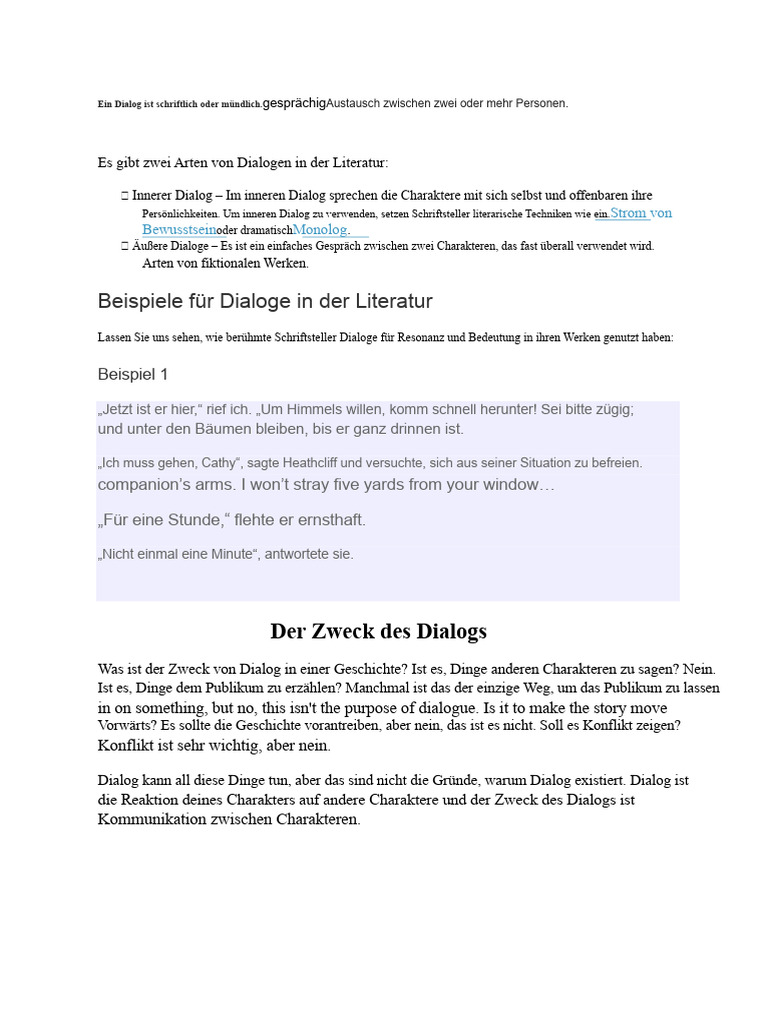 Ein Dialog ist schriftlich oder mündlich.gesprächigAustausch zwischen zwei oder mehr Personen.

Es gibt zwei Arten von Dialogen in der Literatur:

 Innerer Dialog – Im inneren Dialog sprechen die Charaktere mit sich selbst und offenbaren ihre Persönlichkeiten. Um inneren Dialog zu verwenden, setzen Schriftsteller literarische Techniken wie ein.Strom von Bewusstseinoder dramatischMonolog.
 Äußere Dialoge – Es ist ein einfaches Gespräch zwischen zwei Charakteren, das fast überall verwendet wird. Arten von fiktionalen Werken.

Beispiele für Dialoge in der Literatur

Lassen Sie uns sehen, wie berühmte Schriftsteller Dialoge für Resonanz und Bedeutung in ihren Werken genutzt haben:

Beispiel 1

„Jetzt ist er hier," rief ich. „Um Himmels willen, komm schnell herunter! Sei bitte zügig; und unter den Bäumen bleiben, bis er ganz drinnen ist.

„Ich muss gehen, Cathy", sagte Heathcliff und versuchte, sich aus seiner Situation zu befreien. companion's arms. I won't stray five yards from your window…

„Für eine Stunde," flehte er ernsthaft.

„Nicht einmal eine Minute", antwortete sie.

Der Zweck des Dialogs

Was ist der Zweck von Dialog in einer Geschichte? Ist es, Dinge anderen Charakteren zu sagen? Nein. Ist es, Dinge dem Publikum zu erzählen? Manchmal ist das der einzige Weg, um das Publikum zu lassen in on something, but no, this isn't the purpose of dialogue. Is it to make the story move Vorwärts? Es sollte die Geschichte vorantreiben, aber nein, das ist es nicht. Soll es Konflikt zeigen? Konflikt ist sehr wichtig, aber nein.

Dialog kann all diese Dinge tun, aber das sind nicht die Gründe, warum Dialog existiert. Dialog ist die Reaktion deines Charakters auf andere Charaktere und der Zweck des Dialogs ist Kommunikation zwischen Charakteren.